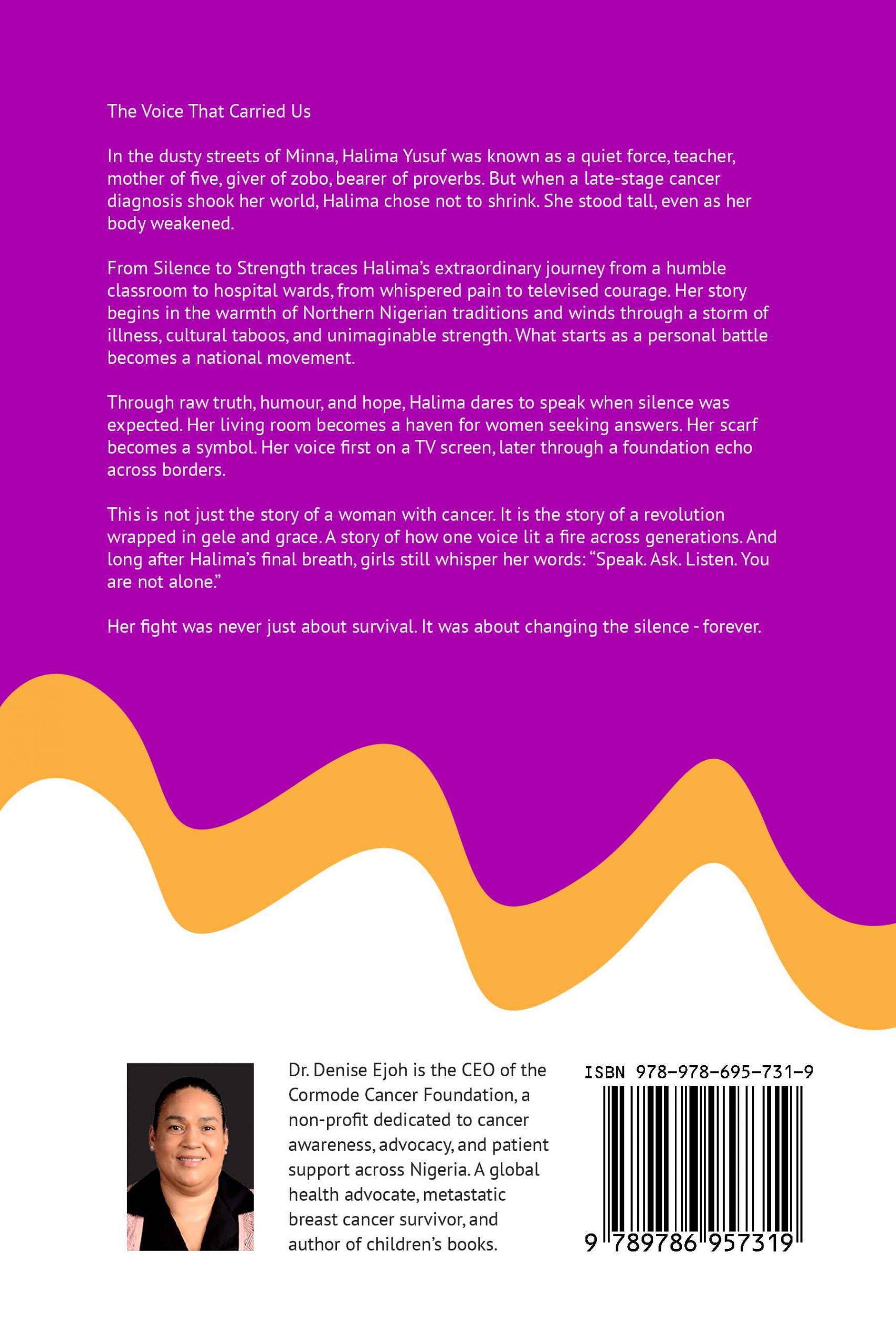 The Voice That Carried Us

In the dusty streets of Minna, Halima Yusuf was known as a quiet force, teacher, mother of five, giver of zobo, bearer of proverbs. But when a late-stage cancer diagnosis shook her world, Halima chose not to shrink. She stood tall, even as her body weakened.

From Silence to Strength traces Halima's extraordinary journey from a humble classroom to hospital wards, from whispered pain to televised courage. Her story begins in the warmth of Northern Nigerian traditions and winds through a storm of illness, cultural taboos, and unimaginable strength. What starts as a personal battle becomes a national movement.

Through raw truth, humour, and hope, Halima dares to speak when silence was expected. Her living room becomes a haven for women seeking answers. Her scarf becomes a symbol. Her voice first on a TV screen, later through a foundation echo across borders.

This is not just the story of a woman with cancer. It is the story of a revolution wrapped in gele and grace. A story of how one voice lit a fire across generations. And long after Halima's final breath, girls still whisper her words: "Speak. Ask. Listen. You are not alone."

Her fight was never just about survival. It was about changing the silence - forever.

Dr. Denise Ejoh is the CEO of the Cormode Cancer Foundation, a non-profit dedicated to cancer awareness, advocacy, and patient support across Nigeria. A global health advocate, metastatic breast cancer survivor, and author of children's books.

ISBN 978-978-695-731-9

9 789786 957319